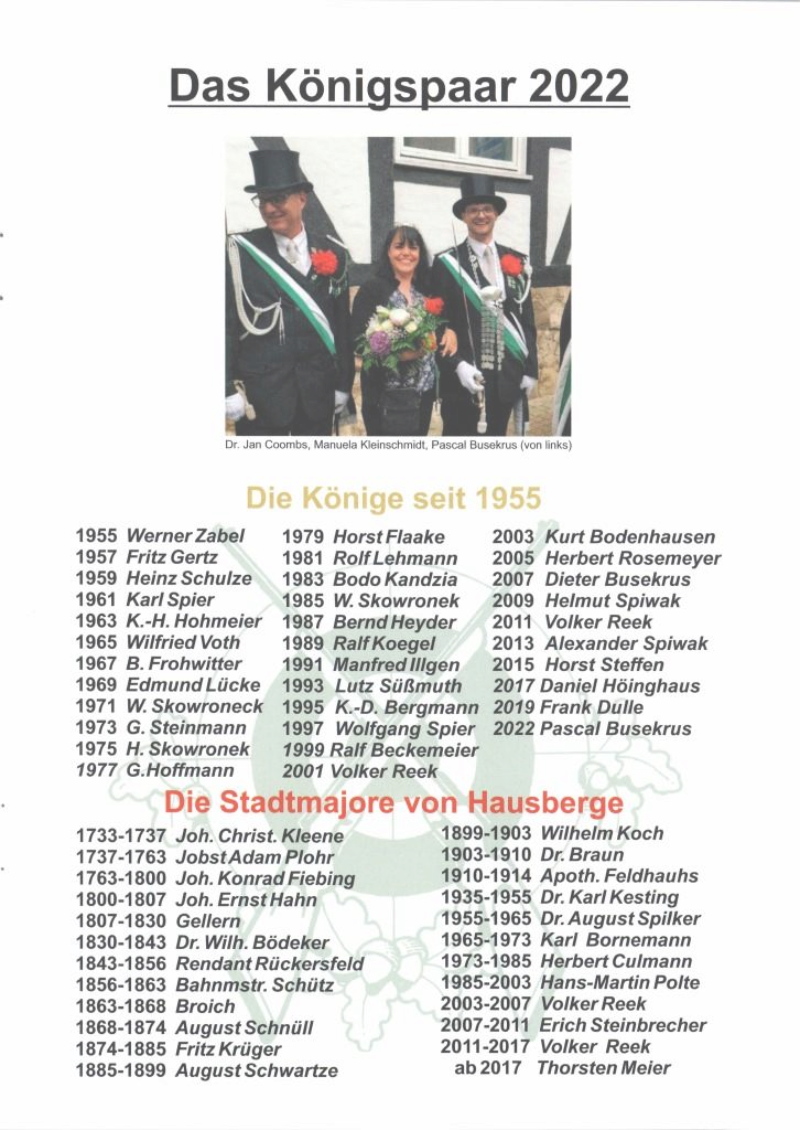 Das Königspaar 2022

Dr. Jan Coombs, Manuela Kleinschmidt, Pascal Busekrus (von links)

Die Könige seit 1955

1955 Werner Zabel
1957 Fritz Gertz
1959 Heinz Schulze
1961 Karl Spier
1963 K.-H. Hohmeier
1965 Wilfried Voth
1967 B. Frohwitter
1969 Edmund Lücke
1971 W. Skowroneck
1973 G. Steinmann
1975 H. Skowronek
1977 G.Hoffmann

1979 Horst Flaake
1981 Rolf Lehmann
1983 Bodo Kandzia
1985 W. Skowronek
1987 Bernd Heyder
1989 Ralf Koegel
1991 Manfred Illgen
1993 Lutz Süßmuth
1995 K.-D. Bergmann
1997 Wolfgang Spier
1999 Ralf Beckemeier
2001 Volker Reek

2003 Kurt Bodenhausen
2005 Herbert Rosemeyer
2007 Dieter Busekrus
2009 Helmut Spiwak
2011 Volker Reek
2013 Alexander Spiwak
2015 Horst Steffen
2017 Daniel Höinghaus
2019 Frank Dulle
2022 Pascal Busekrus

Die Stadtmajore von Hausberge

1733-1737 Joh. Christ. Kleene
1737-1763 Jobst Adam Plohr
1763-1800 Joh. Konrad Fiebing
1800-1807 Joh. Ernst Hahn
1807-1830 Gellern
1830-1843 Dr. Wilh. Bödeker
1843-1856 Rendant Rückersfeld
1856-1863 Bahnmstr. Schütz
1863-1868 Broich
1868-1874 August Schnüll
1874-1885 Fritz Krüger
1885-1899 August Schwartze

1899-1903 Wilhelm Koch
1903-1910 Dr. Braun
1910-1914 Apoth. Feldhauhs
1935-1955 Dr. Karl Kesting
1955-1965 Dr. August Spilker
1965-1973 Karl Bornemann
1973-1985 Herbert Culmann
1985-2003 Hans-Martin Polte
2003-2007 Volker Reek
2007-2011 Erich Steinbrecher
2011-2017 Volker Reek
ab 2017 Thorsten Meier